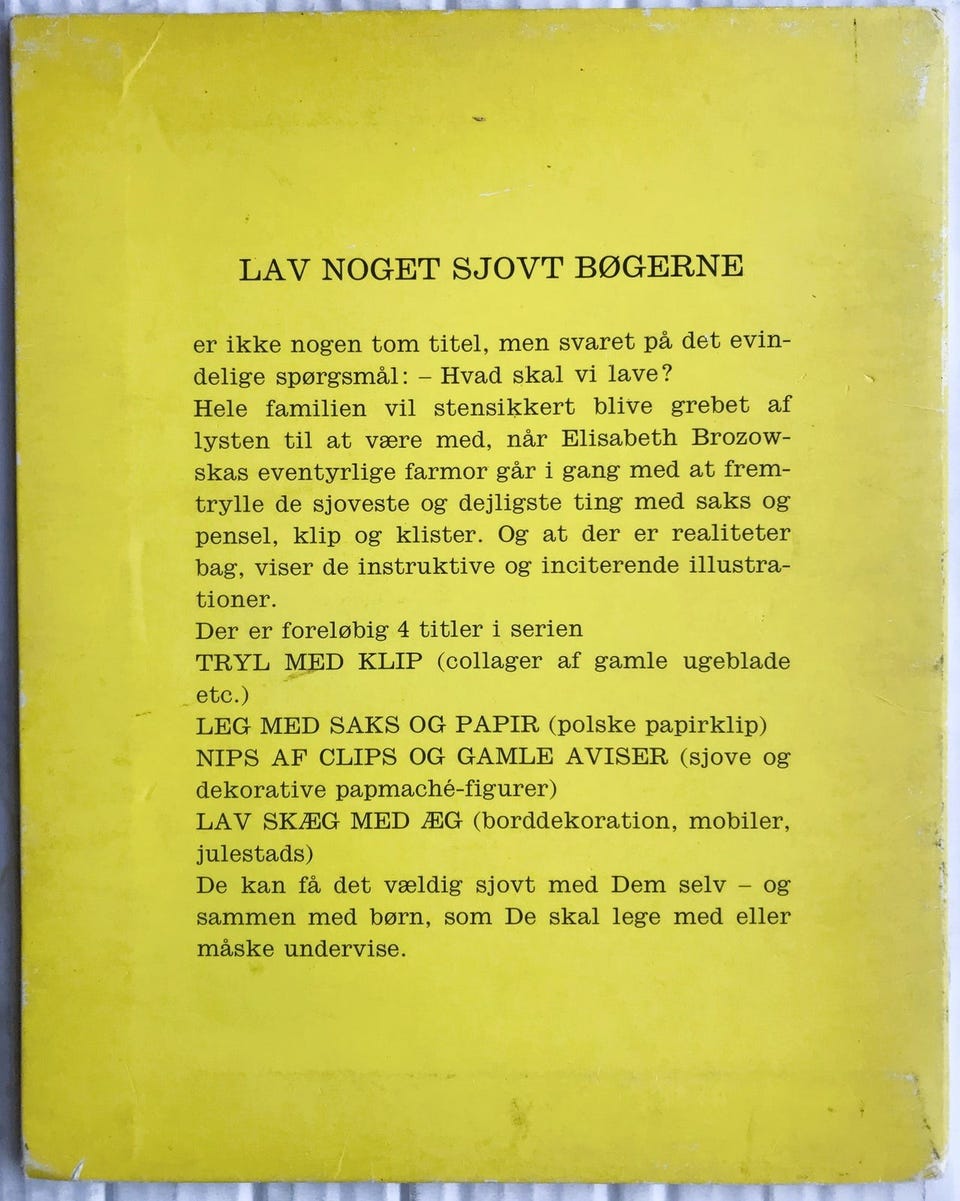 LAV NOGET SJOVT BØGERNE

er ikke nogen tom titel, men svaret på det evindelige spørgsmål: – Hvad skal vi lave?
Hele familien vil stensikkert blive grebet af lysten til at være med, når Elisabeth Brozowskas eventyrlige farmor går i gang med at fremtrylle de sjoveste og dejligste ting med saks og pensel, klip og klister. Og at der er realiteter bag, viser de instruktive og inciterende illustrationer.
Der er foreløbig 4 titler i serien
TRYL MED KLIP (collager af gamle ugeblade etc.)
LEG MED SAKS OG PAPIR (polske papirklip)
NIPS AF CLIPS OG GAMLE AVISER (sjove og dekorative papmaché-figurer)
LAV SKÆG MED ÆG (borddekoration, mobiler, julestads)
De kan få det vældig sjovt med Dem selv – og sammen med børn, som De skal lege med eller måske undervise.